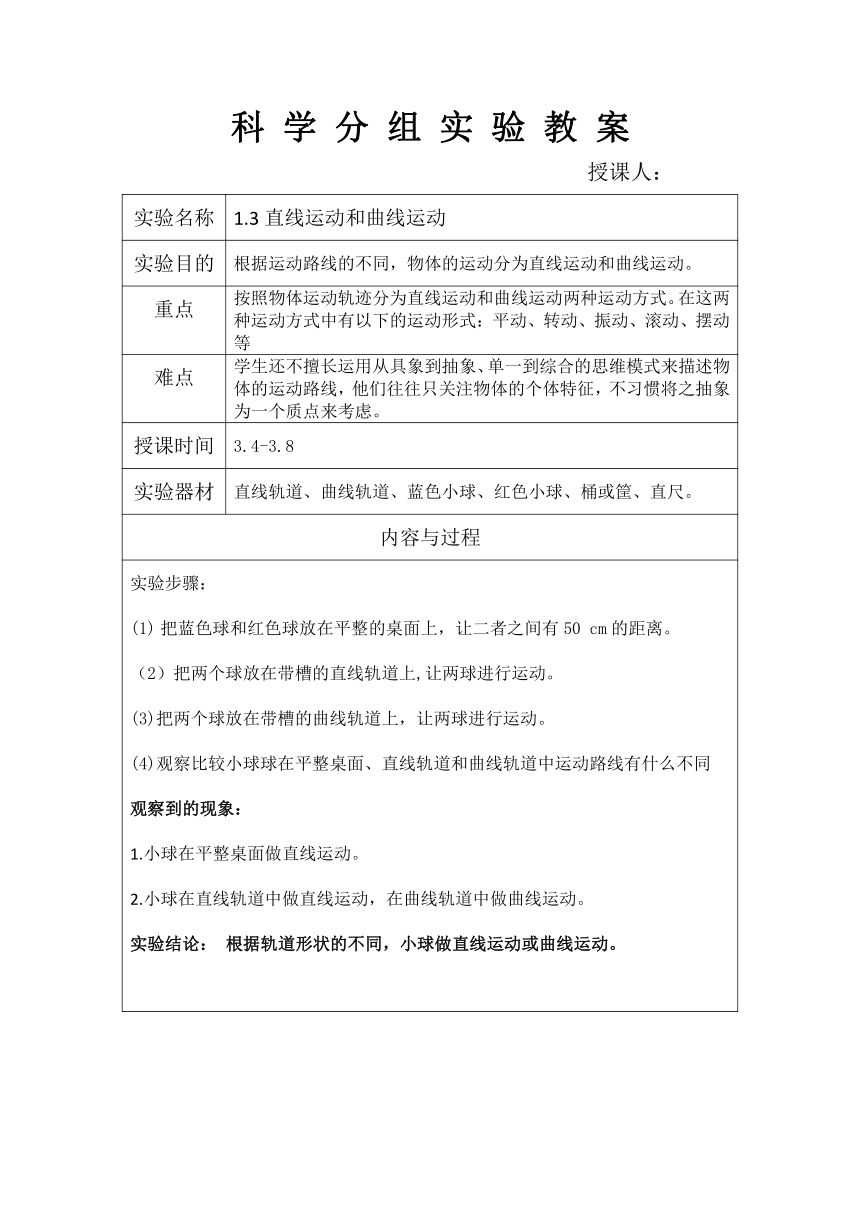 科 学 分 组 实 验 教 案

授课人：

| 实验名称 | 1.3 直线运动和曲线运动 |
|---|---|
| 实验目的 | 根据运动路线的不同，物体的运动分为直线运动和曲线运动。 |
| 重点 | 按照物体运动轨迹分为直线运动和曲线运动两种运动方式。在这两种运动方式中有以下的运动形式：平动、转动、振动、滚动、摆动等 |
| 难点 | 学生还不擅长运用从具象到抽象、单一到综合的思维模式来描述物体的运动路线，他们往往只关注物体的个体特征，不习惯将之抽象为一个质点来考虑。 |
| 授课时间 | 3.4-3.8 |
| 实验器材 | 直线轨道、曲线轨道、蓝色小球、红色小球、桶或筐、直尺。 |

内容与过程

实验步骤：

(1) 把蓝色球和红色球放在平整的桌面上，让二者之间有 50 cm 的距离。

（2）把两个球放在带槽的直线轨道上,让两球进行运动。

(3)把两个球放在带槽的曲线轨道上，让两球进行运动。

(4)观察比较小球球在平整桌面、直线轨道和曲线轨道中运动路线有什么不同

观察到的现象：

1.小球在平整桌面做直线运动。

2.小球在直线轨道中做直线运动，在曲线轨道中做曲线运动。

实验结论： 根据轨道形状的不同，小球做直线运动或曲线运动。